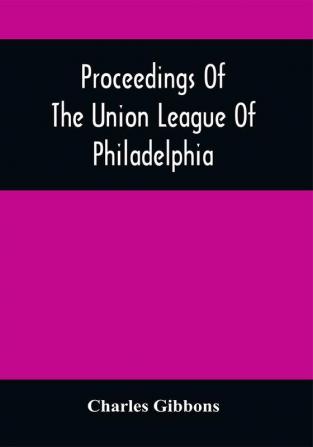 Proceedings Of
The Union League Of
Philadelphia

Charles Gibbons